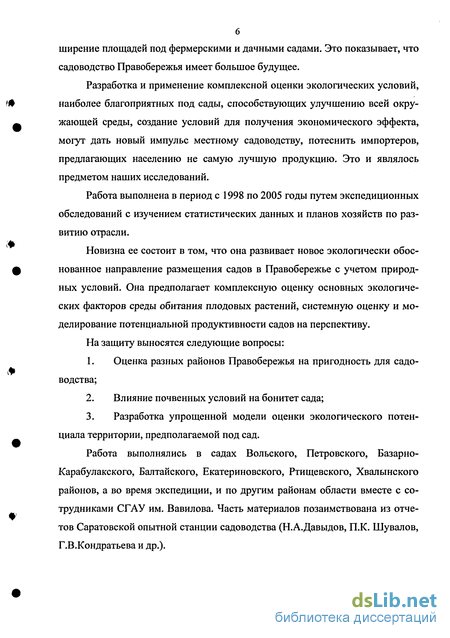 6

ширение площадей под фермерскими и дачными садами. Это показывает, что садоводство Правобережья имеет большое будущее.

Разработка и применение комплексной оценки экологических условий, наиболее благоприятных под сады, способствующих улучшению всей окружающей среды, создание условий для получения экономического эффекта, могут дать новый импульс местному садоводству, потеснить импортеров, предлагающих населению не самую лучшую продукцию. Это и являлось предметом наших исследований.

Работа выполнена в период с 1998 по 2005 годы путем экспедиционных обследований с изучением статистических данных и планов хозяйств по развитию отрасли.

Новизна ее состоит в том, что она развивает новое экологически обоснованное направление размещения садов в Правобережье с учетом природных условий. Она предполагает комплексную оценку основных экологических факторов среды обитания плодовых растений, системную оценку и моделирование потенциальной продуктивности садов на перспективу.

На защиту выносятся следующие вопросы:

1. Оценка разных районов Правобережья на пригодность для садоводства;

2. Влияние почвенных условий на бонитет сада;

3. Разработка упрощенной модели оценки экологического потенциала территории, предполагаемой под сад.

Работа выполнялись в садах Вольского, Петровского, Базарно-Карабулакского, Балтайского, Екатериновского, Ртищевского, Хвалынского районов, а во время экспедиции, и по другим районам области вместе с сотрудниками СГАУ им. Вавилова. Часть материалов позаимствована из отчетов Саратовской опытной станции садоводства (Н.А.Давыдов, П.К. Шувалов, Г.В.Кондратьева и др.).

dsLib.net
библиотека диссертаций